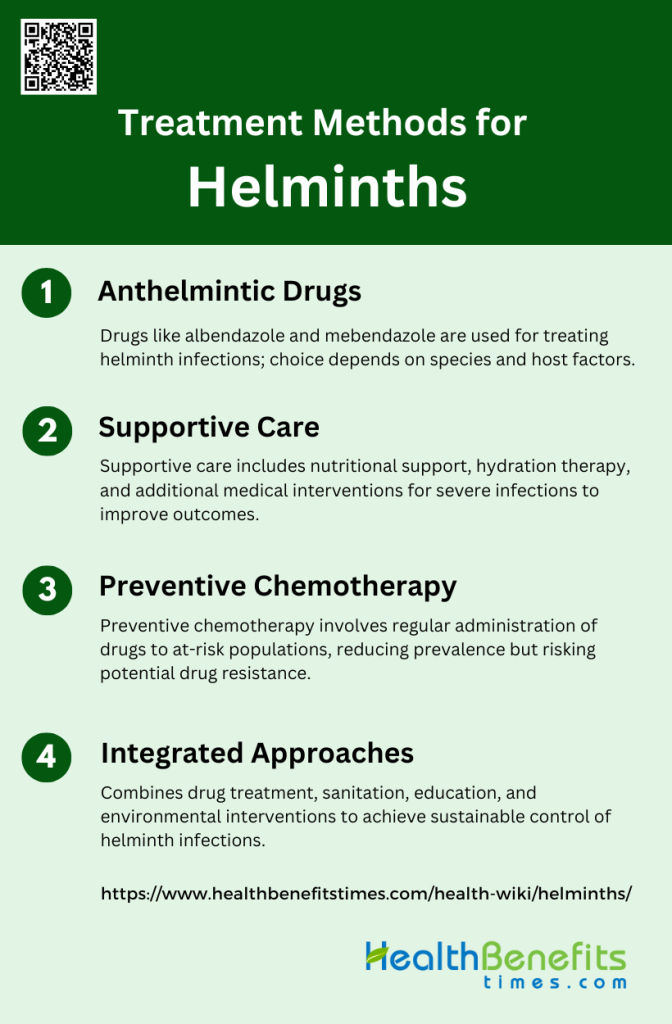 Treatment Methods for
Helminths

1
Anthelmintic Drugs

Drugs like albendazole and mebendazole are used for treating helminth infections; choice depends on species and host factors.

2
Supportive Care

Supportive care includes nutritional support, hydration therapy, and additional medical interventions for severe infections to improve outcomes.

3
Preventive Chemotherapy

Preventive chemotherapy involves regular administration of drugs to at-risk populations, reducing prevalence but risking potential drug resistance.

4
Integrated Approaches

Combines drug treatment, sanitation, education, and environmental interventions to achieve sustainable control of helminth infections.

https://www.healthbenefitstimes.com/health-wiki/helminths/

HealthBenefits
times.com